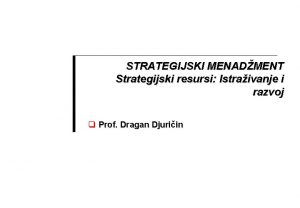 STRATEGIJSKI MENADŽMENT
Strategijski resursi: Istraživanje i razvoj

Prof. Dragan Djuričin